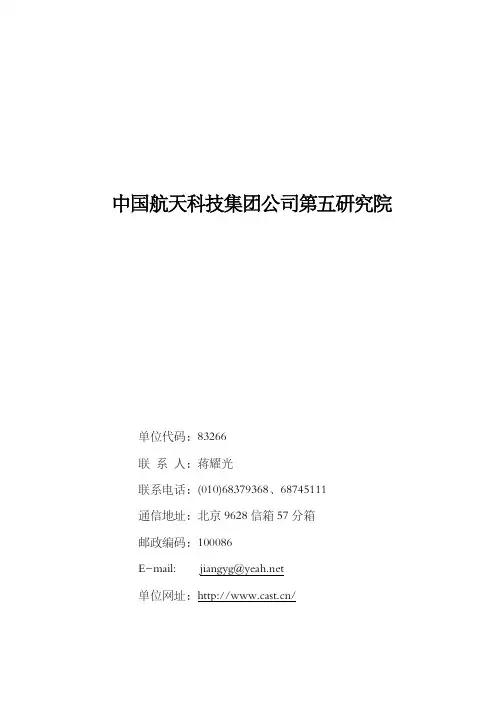 中国航天科技集团公司第五研究院

单位代码：83266

联 系 人：蒋耀光

联系电话：(010)68379368、68745111

通信地址：北京9628信箱57分箱

邮政编码：100086

E-mail: jiangyg@yeah.net

单位网址：http://www.cast.cn/